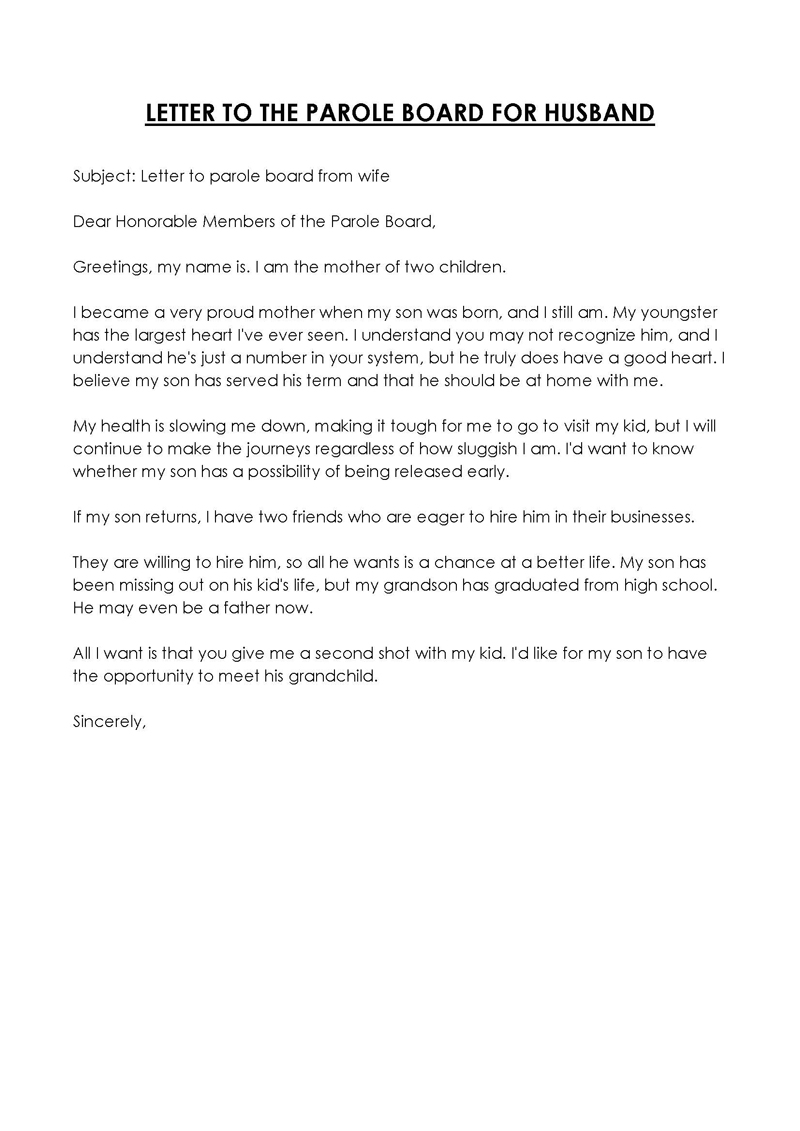 LETTER TO THE PAROLE BOARD FOR HUSBAND

Subject: Letter to parole board from wife

Dear Honorable Members of the Parole Board,

Greetings, my name is. I am the mother of two children.

I became a very proud mother when my son was born, and I still am. My youngster has the largest heart I've ever seen. I understand you may not recognize him, and I understand he's just a number in your system, but he truly does have a good heart. I believe my son has served his term and that he should be at home with me.

My health is slowing me down, making it tough for me to go to visit my kid, but I will continue to make the journeys regardless of how sluggish I am. I'd want to know whether my son has a possibility of being released early.

If my son returns, I have two friends who are eager to hire him in their businesses.

They are willing to hire him, so all he wants is a chance at a better life. My son has been missing out on his kid's life, but my grandson has graduated from high school. He may even be a father now.

All I want is that you give me a second shot with my kid. I'd like for my son to have the opportunity to meet his grandchild.

Sincerely,